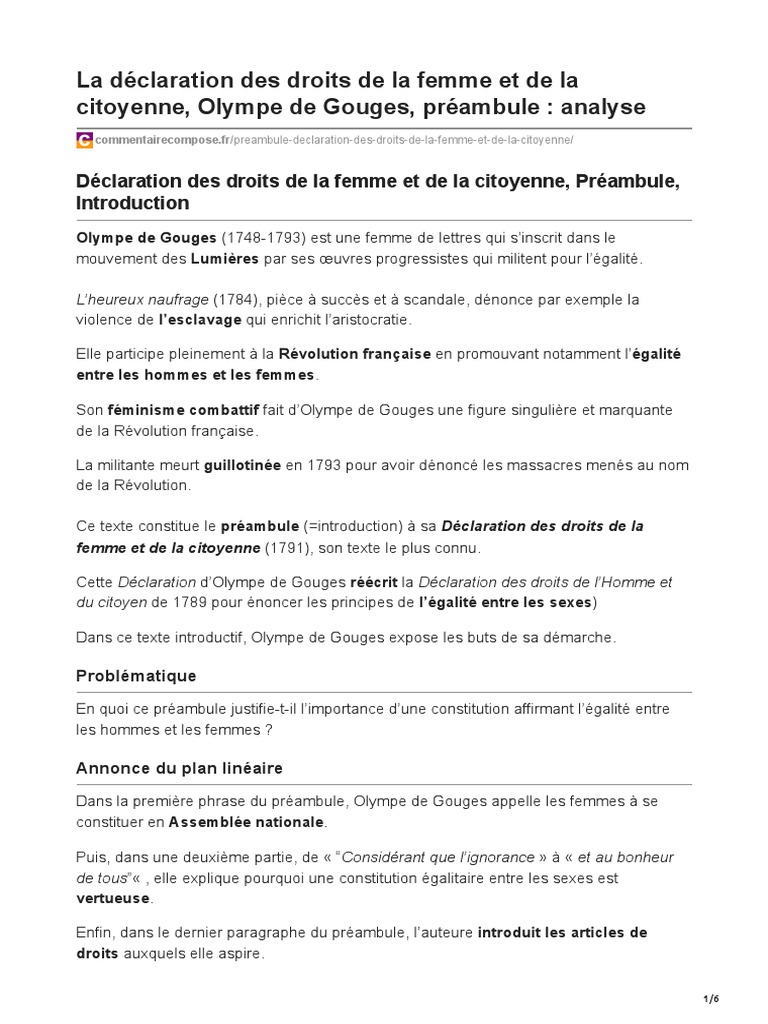 La déclaration des droits de la femme et de la citoyenne, Olympe de Gouges, préambule : analyse

commentairecompose.fr/preambule-declaration-des-droits-de-la-femme-et-de-la-citoyenne/

Déclaration des droits de la femme et de la citoyenne, Préambule, Introduction

Olympe de Gouges (1748-1793) est une femme de lettres qui s'inscrit dans le mouvement des Lumières par ses œuvres progressistes qui militent pour l'égalité.

L'heureux naufrage (1784), pièce à succès et à scandale, dénonce par exemple la violence de l'esclavage qui enrichit l'aristocratie.

Elle participe pleinement à la Révolution française en promouvant notamment l'égalité entre les hommes et les femmes.

Son féminisme combattif fait d'Olympe de Gouges une figure singulière et marquante de la Révolution française.

La militante meurt guillotinée en 1793 pour avoir dénoncé les massacres menés au nom de la Révolution.

Ce texte constitue le préambule (=introduction) à sa Déclaration des droits de la femme et de la citoyenne (1791), son texte le plus connu.

Cette Déclaration d'Olympe de Gouges réécrit la Déclaration des droits de l'Homme et du citoyen de 1789 pour énoncer les principes de l'égalité entre les sexes)

Dans ce texte introductif, Olympe de Gouges expose les buts de sa démarche.

Problématique

En quoi ce préambule justifie-t-il l'importance d'une constitution affirmant l'égalité entre les hommes et les femmes ?

Annonce du plan linéaire

Dans la première phrase du préambule, Olympe de Gouges appelle les femmes à se constituer en Assemblée nationale.

Puis, dans une deuxième partie, de « "Considérant que l'ignorance » à « et au bonheur de tous"« , elle explique pourquoi une constitution égalitaire entre les sexes est vertueuse.

Enfin, dans le dernier paragraphe du préambule, l'auteure introduit les articles de droits auxquels elle aspire.

1/6